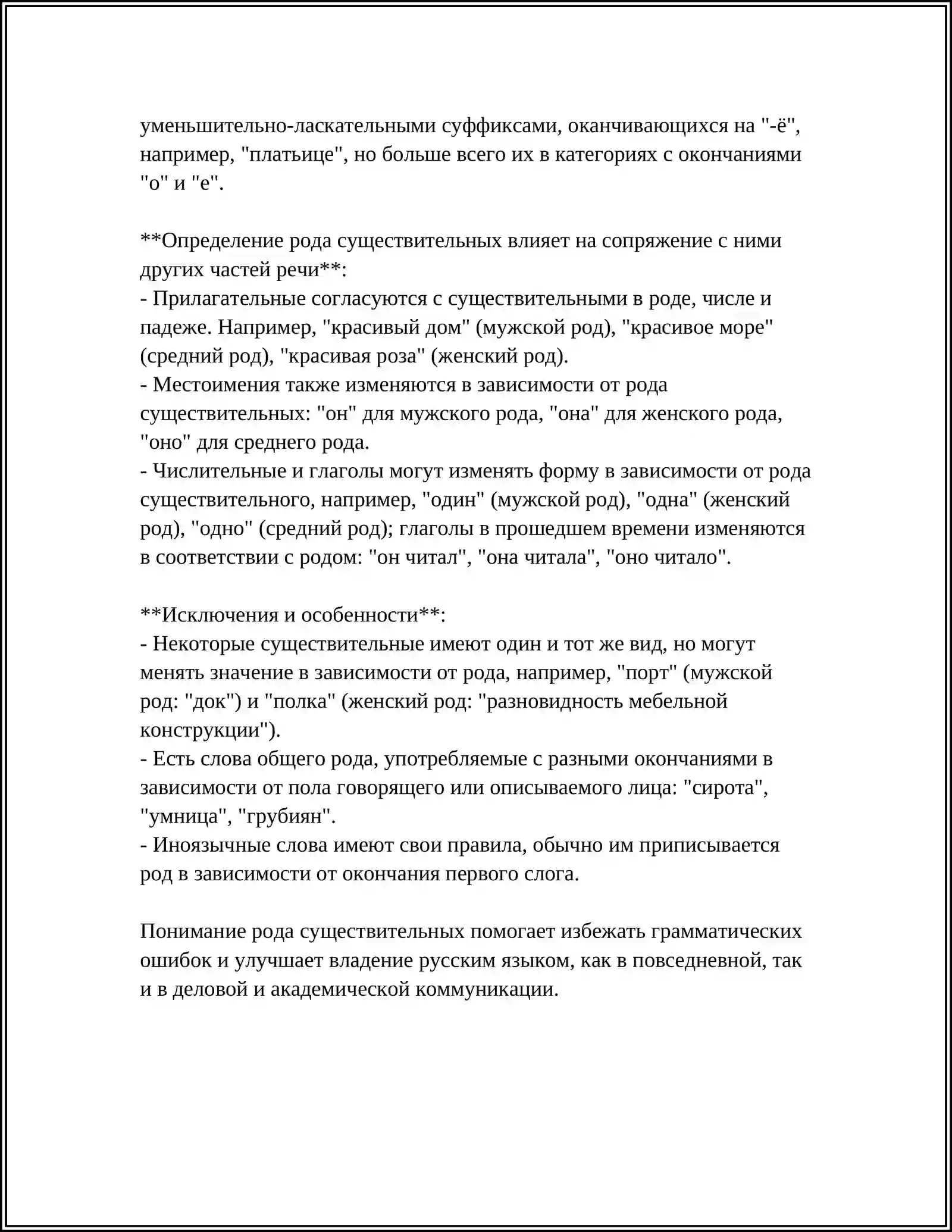 уменьшительно-ласкательными суффиксами, оканчивающихся на "-ё", например, "платьице", но больше всего их в категориях с окончаниями "о" и "е".

**Определение рода существительных влияет на сопряжение с ними других частей речи**:
- Прилагательные согласуются с существительными в роде, числе и падеже. Например, "красивый дом" (мужской род), "красивое море" (средний род), "красивая роза" (женский род).
- Местоимения также изменяются в зависимости от рода существительных: "он" для мужского рода, "она" для женского рода, "оно" для среднего рода.
- Числительные и глаголы могут изменять форму в зависимости от рода существительного, например, "один" (мужской род), "одна" (женский род), "одно" (средний род); глаголы в прошедшем времени изменяются в соответствии с родом: "он читал", "она читала", "оно читало".

**Исключения и особенности**:
- Некоторые существительные имеют один и тот же вид, но могут менять значение в зависимости от рода, например, "порт" (мужской род: "док") и "полка" (женский род: "разновидность мебельной конструкции").
- Есть слова общего рода, употребляемые с разными окончаниями в зависимости от пола говорящего или описываемого лица: "сирота", "умница", "грубиян".
- Иноязычные слова имеют свои правила, обычно им приписывается род в зависимости от окончания первого слога.

Понимание рода существительных помогает избежать грамматических ошибок и улучшает владение русским языком, как в повседневной, так и в деловой и академической коммуникации.